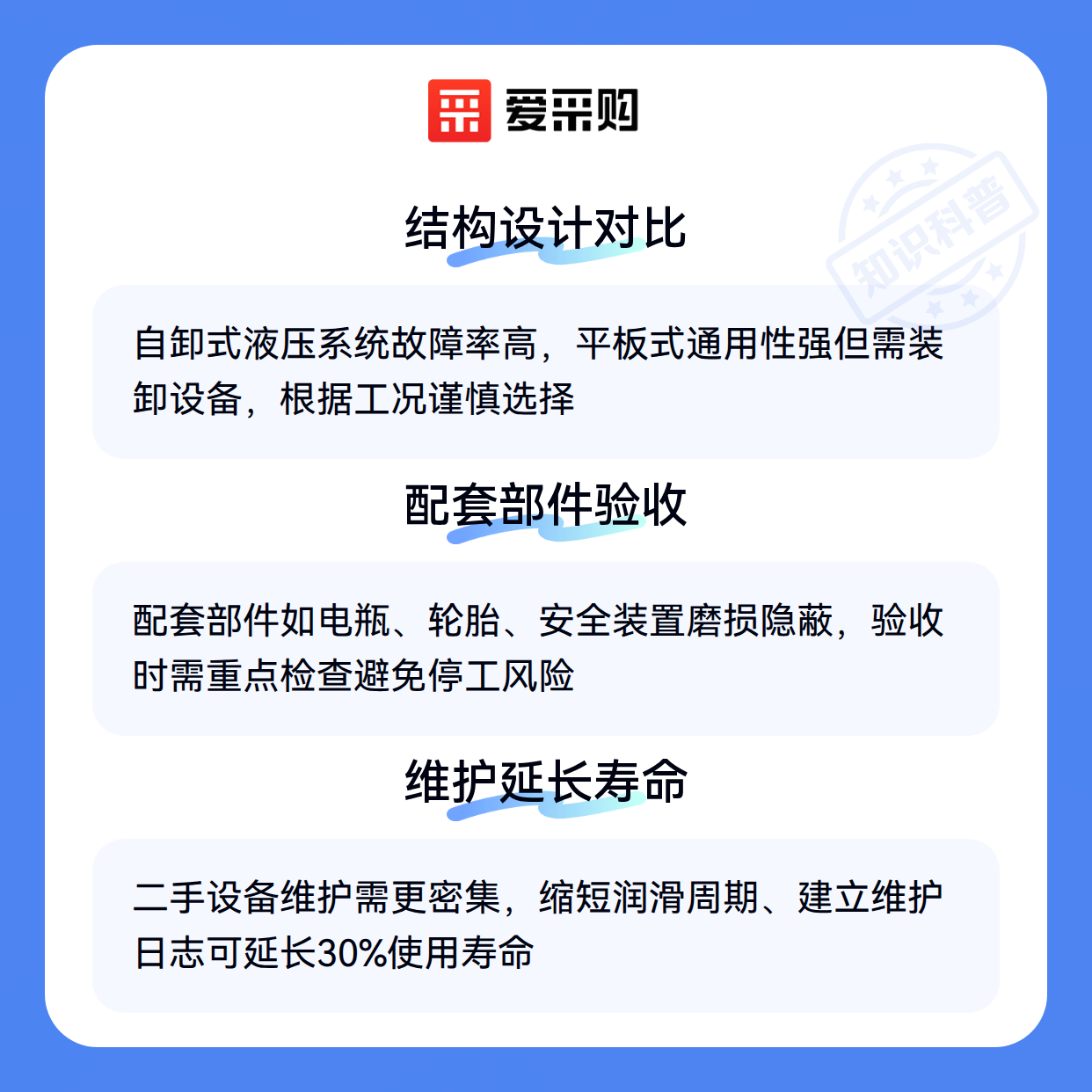 爱采购

结构设计对比

自卸式液压系统故障率高，平板式通用性强但需装卸设备，根据工况谨慎选择

配套部件验收

配套部件如电瓶、轮胎、安全装置磨损隐蔽，验收时需重点检查避免停工风险

维护延长寿命

二手设备维护需更密集，缩短润滑周期、建立维护日志可延长30%使用寿命

知识科普